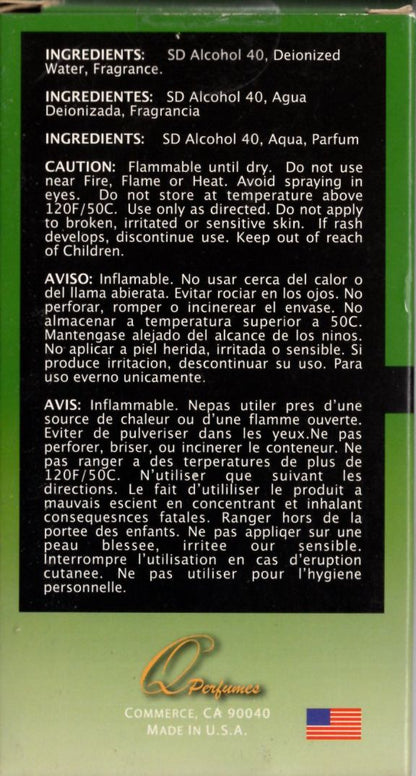 INGREDIENTS: SD Alcohol 40, Deionized Water, Fragrance.

INGREDIENTES: SD Alcohol 40, Agua Deionizada, Fragrancia

INGREDIENTS: SD Alcohol 40, Aqua, Parfum

CAUTION: Flammable until dry. Do not use near Fire, Flame or Heat. Avoid spraying in eyes. Do not store at temperature above 120F/50C. Use only as directed. Do not apply to broken, irritated or sensitive skin. If rash develops, discontinue use. Keep out of reach of Children.

AVISO: Inflamable. No usar cerca del calor o del llama abierata. Evitar rociar en los ojos. No perforar, romper o incinerear el envase. No almacenar a temperatura superior a 50C. Mantengase alejado del alcance de los ninos. No aplicar a piel herida, irritada o sensible. Si produce irritacion, descontinuar su uso. Para uso everno unicamente.

AVIS: Inflammable. Nepas utiler pres d'une source de chaleur ou d'une flamme ouverte. Eviter de pulveriser dans les yeux.Ne pas perforer, briser, ou incinerer le conteneur. Ne pas ranger a des terperatures de plus de 120F/50C. N'utiliser que suivant les directions. Le fait d'utililiser le produit a mauvais escient en concentrant et inhalant consequesnces fatales. Ranger hors de la portee des enfants. Ne pas appliqer sur une peau blessee, irritee our sensible. Interrompre l'utilisation en cas d'eruption cutanee. Ne pas utiliser pour l'hygiene personnelle.

Q Perfumes

COMMERCE, CA 90040
MADE IN U.S.A.